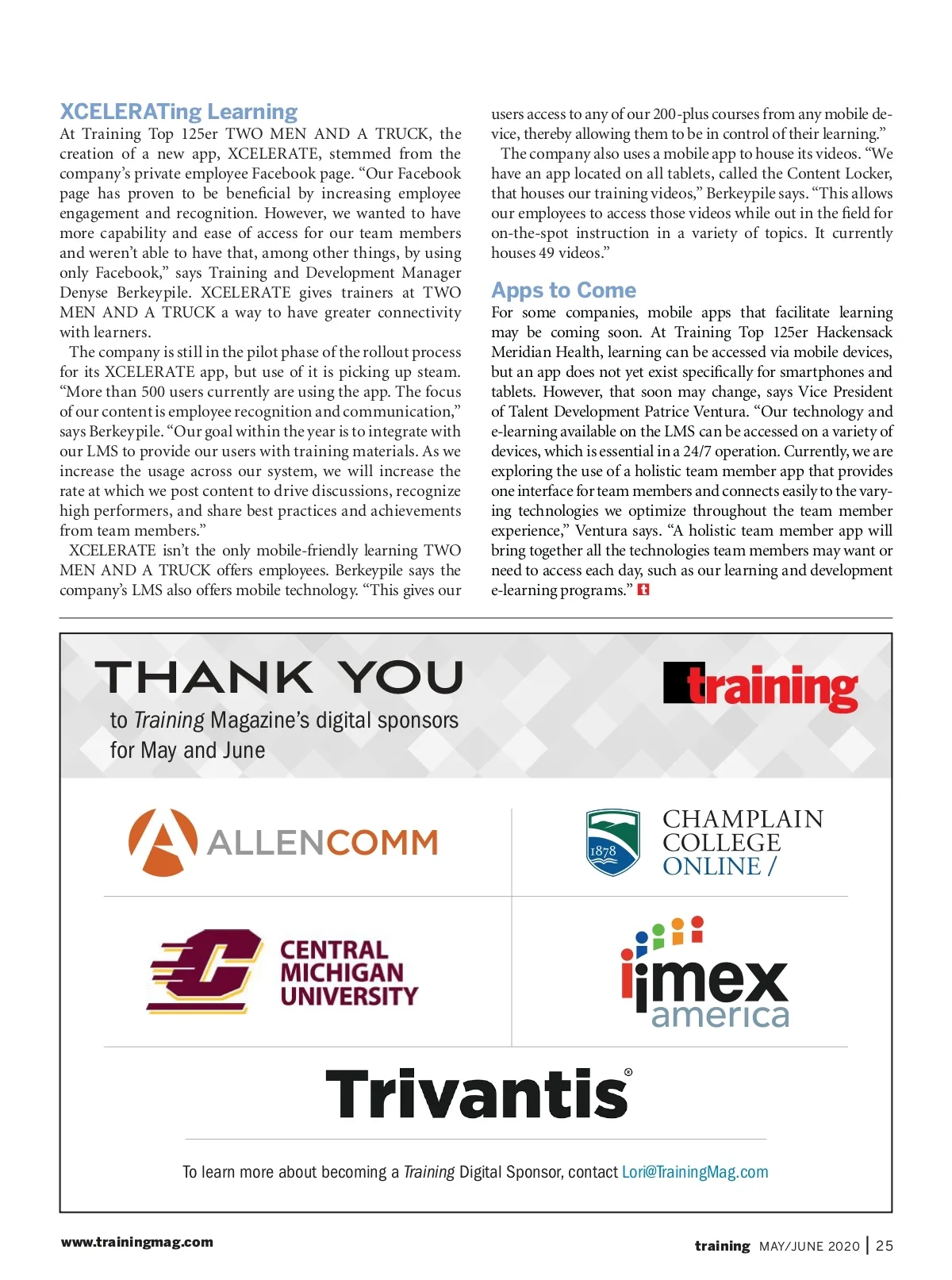 XCELERATing Learning

At Training Top 125er TWO MEN AND A TRUCK, the creation of a new app, XCELERATE, stemmed from the company's private employee Facebook page. "Our Facebook page has proven to be beneficial by increasing employee engagement and recognition. However, we wanted to have more capability and ease of access for our team members and weren't able to have that, among other things, by using only Facebook," says Training and Development Manager Denyse Berkeypile. XCELERATE gives trainers at TWO MEN AND A TRUCK a way to have greater connectivity with learners.

The company is still in the pilot phase of the rollout process for its XCELERATE app, but use of it is picking up steam. "More than 500 users currently are using the app. The focus of our content is employee recognition and communication," says Berkeypile. "Our goal within the year is to integrate with our LMS to provide our users with training materials. As we increase the usage across our system, we will increase the rate at which we post content to drive discussions, recognize high performers, and share best practices and achievements from team members."

XCELERATE isn't the only mobile-friendly learning TWO MEN AND A TRUCK offers employees. Berkeypile says the company's LMS also offers mobile technology. "This gives our users access to any of our 200-plus courses from any mobile device, thereby allowing them to be in control of their learning."

The company also uses a mobile app to house its videos. "We have an app located on all tablets, called the Content Locker, that houses our training videos," Berkeypile says. "This allows our employees to access those videos while out in the field for on-the-spot instruction in a variety of topics. It currently houses 49 videos."

Apps to Come

For some companies, mobile apps that facilitate learning may be coming soon. At Training Top 125er Hackensack Meridian Health, learning can be accessed via mobile devices, but an app does not yet exist specifically for smartphones and tablets. However, that soon may change, says Vice President of Talent Development Patrice Ventura. "Our technology and e-learning available on the LMS can be accessed on a variety of devices, which is essential in a 24/7 operation. Currently, we are exploring the use of a holistic team member app that provides one interface for team members and connects easily to the varying technologies we optimize throughout the team member experience," Ventura says. "A holistic team member app will bring together all the technologies team members may want or need to access each day, such as our learning and development e-learning programs." t

THANK YOU
to Training Magazine's digital sponsors for May and June

training

ALLENCOMM

1878
CHAMPLAIN COLLEGE ONLINE /

CENTRAL MICHIGAN UNIVERSITY

imex america

Trivantis®

To learn more about becoming a Training Digital Sponsor, contact Lori@TrainingMag.com

www.trainingmag.com

training MAY/JUNE 2020 | 25